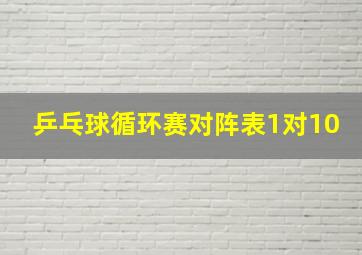 乒乓球循环赛对阵表1对10